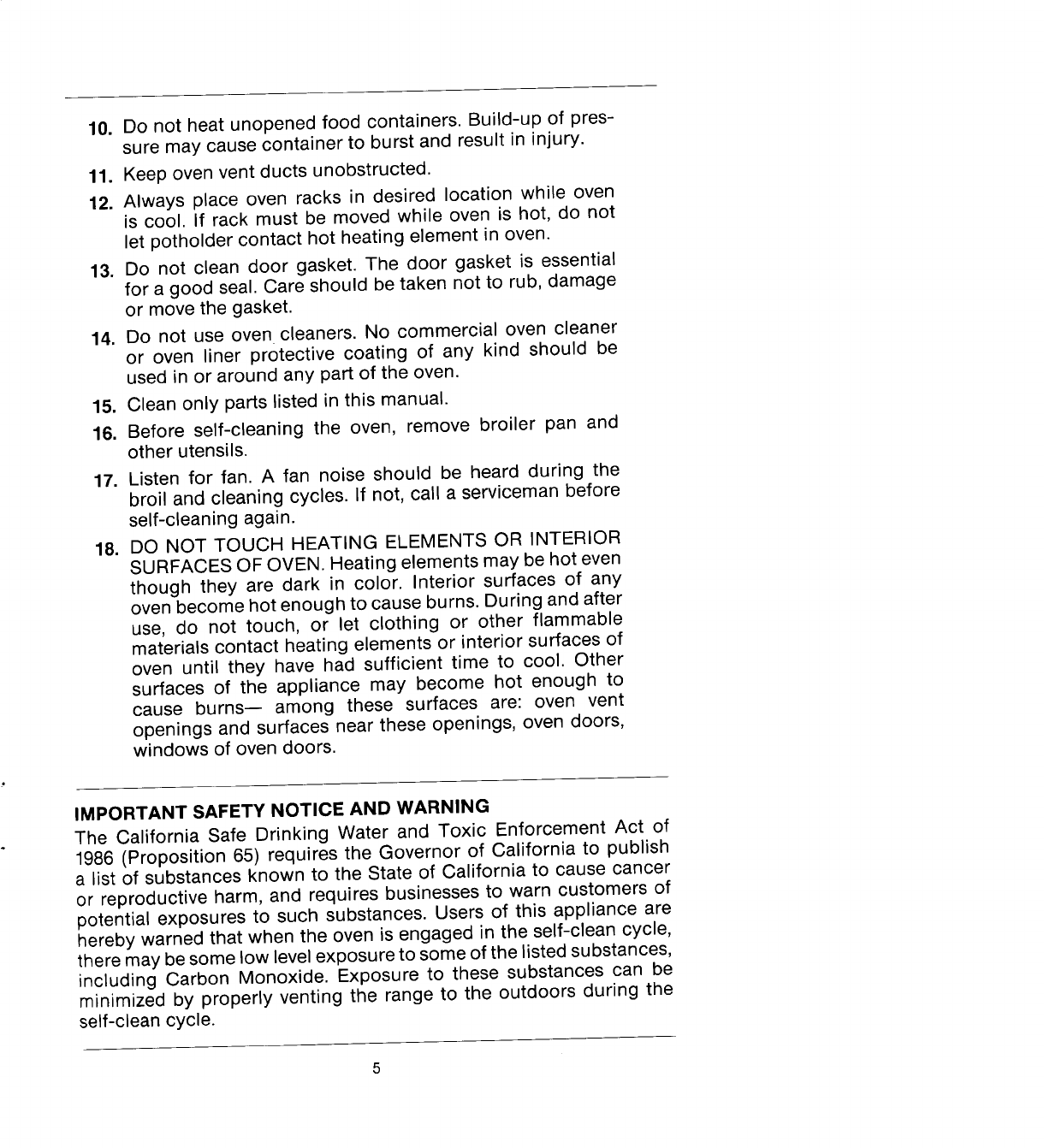 10. Do not heat unopened food containers. Build-up of pressure may cause container to burst and result in injury.

11. Keep oven vent ducts unobstructed.

12. Always place oven racks in desired location while oven is cool. If rack must be moved while oven is hot, do not let potholder contact hot heating element in oven.

13. Do not clean door gasket. The door gasket is essential for a good seal. Care should be taken not to rub, damage or move the gasket.

14. Do not use oven cleaners. No commercial oven cleaner or oven liner protective coating of any kind should be used in or around any part of the oven.

15. Clean only parts listed in this manual.

16. Before self-cleaning the oven, remove broiler pan and other utensils.

17. Listen for fan. A fan noise should be heard during the broil and cleaning cycles. If not, call a serviceman before self-cleaning again.

18. DO NOT TOUCH HEATING ELEMENTS OR INTERIOR SURFACES OF OVEN. Heating elements may be hot even though they are dark in color. Interior surfaces of any oven become hot enough to cause burns. During and after use, do not touch, or let clothing or other flammable materials contact heating elements or interior surfaces of oven until they have had sufficient time to cool. Other surfaces of the appliance may become hot enough to cause burns— among these surfaces are: oven vent openings and surfaces near these openings, oven doors, windows of oven doors.

IMPORTANT SAFETY NOTICE AND WARNING
The California Safe Drinking Water and Toxic Enforcement Act of 1986 (Proposition 65) requires the Governor of California to publish a list of substances known to the State of California to cause cancer or reproductive harm, and requires businesses to warn customers of potential exposures to such substances. Users of this appliance are hereby warned that when the oven is engaged in the self-clean cycle, there may be some low level exposure to some of the listed substances, including Carbon Monoxide. Exposure to these substances can be minimized by properly venting the range to the outdoors during the self-clean cycle.

5